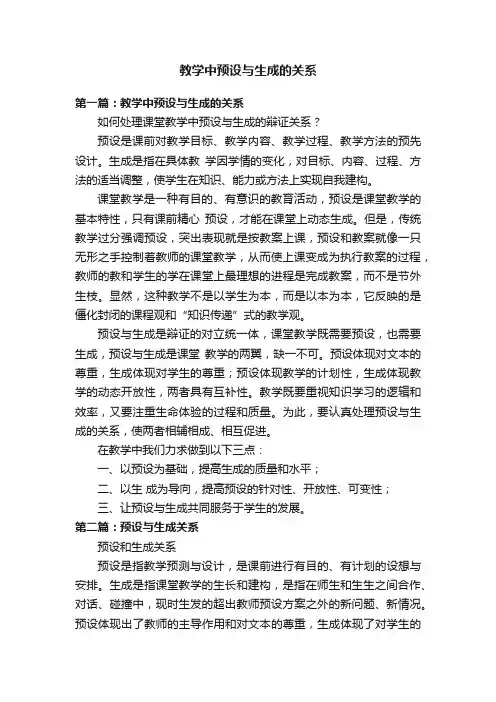 教学中预设与生成的关系

第一篇：教学中预设与生成的关系

如何处理课堂教学中预设与生成的辩证关系？

预设是课前对教学目标、教学内容、教学过程、教学方法的预先设计。生成是指在具体教 学因学情的变化，对目标、内容、过程、方法的适当调整，使学生在知识、能力或方法上实现自我建构。

课堂教学是一种有目的、有意识的教育活动，预设是课堂教学的基本特性，只有课前精心 预设，才能在课堂上动态生成。但是，传统教学过分强调预设，突出表现就是按教案上课，预设和教案就像一只无形之手控制着教师的课堂教学，从而使上课变成为执行教案的过程，教师的教和学生的学在课堂上最理想的进程是完成教案，而不是节外生枝。显然，这种教学不是以学生为本，而是以本为本，它反映的是僵化封闭的课程观和“知识传递”式的教学观。

预设与生成是辩证的对立统一体，课堂教学既需要预设，也需要生成，预设与生成是课堂 教学的两翼，缺一不可。预设体现对文本的尊重，生成体现对学生的尊重；预设体现教学的计划性，生成体现教学的动态开放性，两者具有互补性。教学既要重视知识学习的逻辑和效率，又要注重生命体验的过程和质量。为此，要认真处理预设与生成的关系，使两者相辅相成、相互促进。

在教学中我们力求做到以下三点：

一、以预设为基础，提高生成的质量和水平；

二、以生 成为导向，提高预设的针对性、开放性、可变性；

三、让预设与生成共同服务于学生的发展。

第二篇：预设与生成关系

预设和生成关系

预设是指教学预测与设计，是课前进行有目的、有计划的设想与安排。生成是指课堂教学的生长和建构，是指在师生和生生之间合作、对话、碰撞中，现时生发的超出教师预设方案之外的新问题、新情况。预设体现出了教师的主导作用和对文本的尊重，生成体现了对学生的